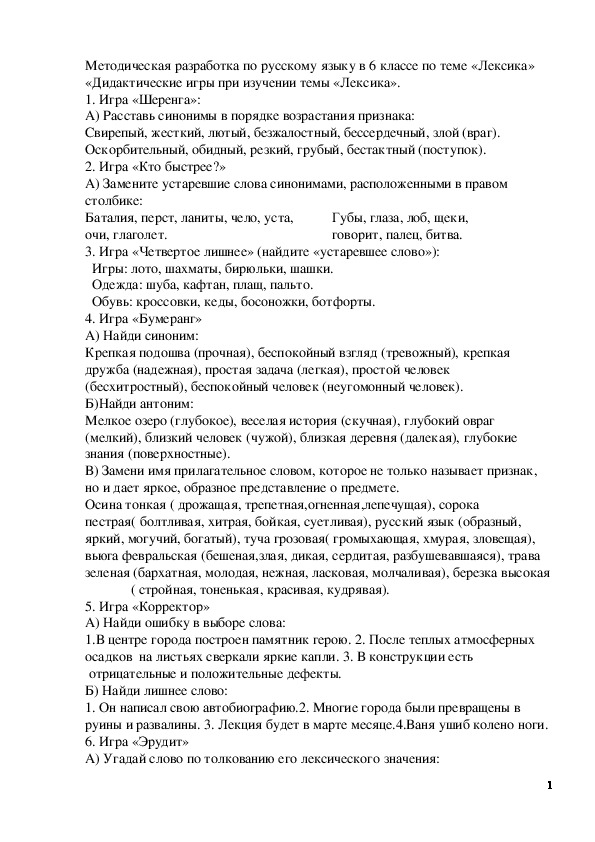 Методическая разработка по русскому языку в 6 классе по теме «Лексика» «Дидактические игры при изучении темы «Лексика».
1. Игра «Шеренга»:
А) Расставь синонимы в порядке возрастания признака:
Свирепый, жесткий, лютый, безжалостный, бессердечный, злой (враг).
Оскорбительный, обидный, резкий, грубый, бестактный (поступок).
2. Игра «Кто быстрее?»
А) Замените устаревшие слова синонимами, расположенными в правом столбике:
Баталия, перст, ланиты, чело, уста, очи, глаголет.
Губы, глаза, лоб, щеки, говорит, палец, битва.
3. Игра «Четвертое лишнее» (найдите «устаревшее слово»):
Игры: лото, шахматы, бирюльки, шашки.
Одежда: шуба, кафтан, плащ, пальто.
Обувь: кроссовки, кеды, босоножки, ботфорты.
4. Игра «Бумеранг»
А) Найди синоним:
Крепкая подошва (прочная), беспокойный взгляд (тревожный), крепкая дружба (надежная), простая задача (легкая), простой человек (бесхитростный), беспокойный человек (неугомонный человек).
Б)Найди антоним:
Мелкое озеро (глубокое), веселая история (скучная), глубокий овраг (мелкий), близкий человек (чужой), близкая деревня (далекая), глубокие знания (поверхностные).
В) Замени имя прилагательное словом, которое не только называет признак, но и дает яркое, образное представление о предмете.
Осина тонкая ( дрожащая, трепетная,огненная,лепечущая), сорока пестрая( болтливая, хитрая, бойкая, суетливая), русский язык (образный, яркий, могучий, богатый), туча грозовая( громыхающая, хмурая, зловещая), вьюга февральская (бешеная,злая, дикая, сердитая, разбушевавшаяся), трава зеленая (бархатная, молодая, нежная, ласковая, молчаливая), березка высокая ( стройная, тоненькая, красивая, кудрявая).
5. Игра «Корректор»
А) Найди ошибку в выборе слова:
1.В центре города построен памятник герою. 2. После теплых атмосферных осадков на листьях сверкали яркие капли. 3. В конструкции есть отрицательные и положительные дефекты.
Б) Найди лишнее слово:
1. Он написал свою автобиографию.2. Многие города были превращены в руины и развалины. 3. Лекция будет в марте месяце.4.Ваня ушиб колено ноги.
6. Игра «Эрудит»
А) Угадай слово по толкованию его лексического значения:

1